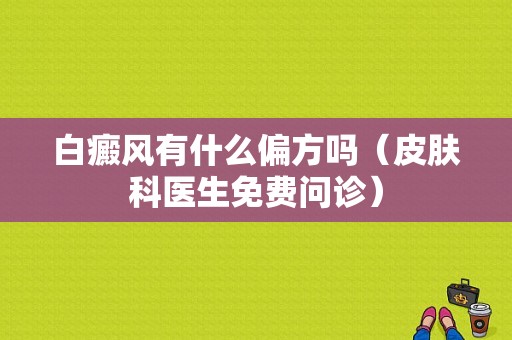 白癜风有什么偏方吗（皮肤科医生免费问诊）